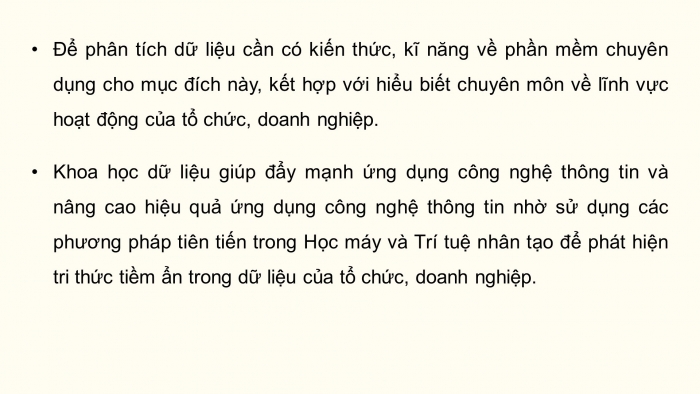 • Để phân tích dữ liệu cần có kiến thức, kĩ năng về phần mềm chuyên dụng cho mục đích này, kết hợp với hiểu biết chuyên môn về lĩnh vực hoạt động của tổ chức, doanh nghiệp.

• Khoa học dữ liệu giúp đẩy mạnh ứng dụng công nghệ thông tin và nâng cao hiệu quả ứng dụng công nghệ thông tin nhờ sử dụng các phương pháp tiên tiến trong Học máy và Trí tuệ nhân tạo để phát hiện tri thức tiềm ẩn trong dữ liệu của tổ chức, doanh nghiệp.